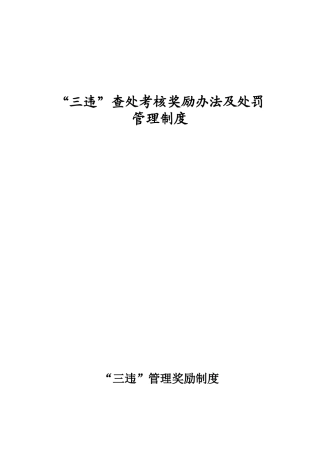 “三违”查处考核奖励办法及处罚管理制度

“三违”管理奖励制度